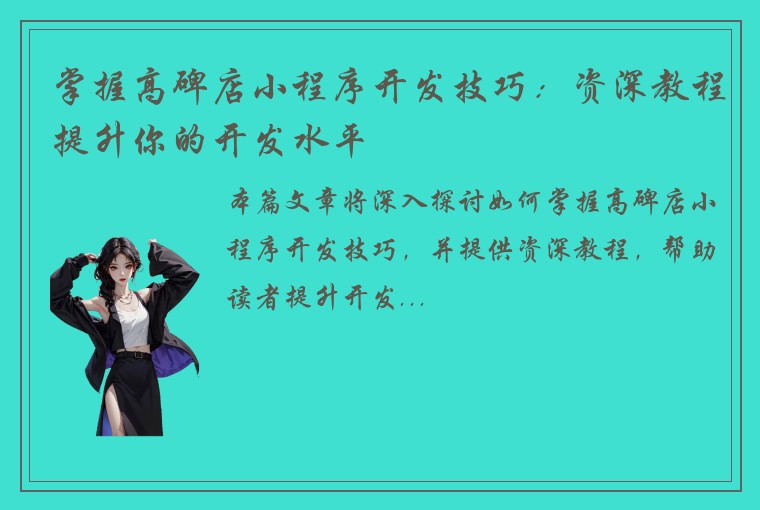 掌握高碑店小程序开发技巧：资深教程提升你的开发水平

本篇文章将深入探讨如何掌握高碑店小程序开发技巧，并提供资深教程，帮助读者提升开发...